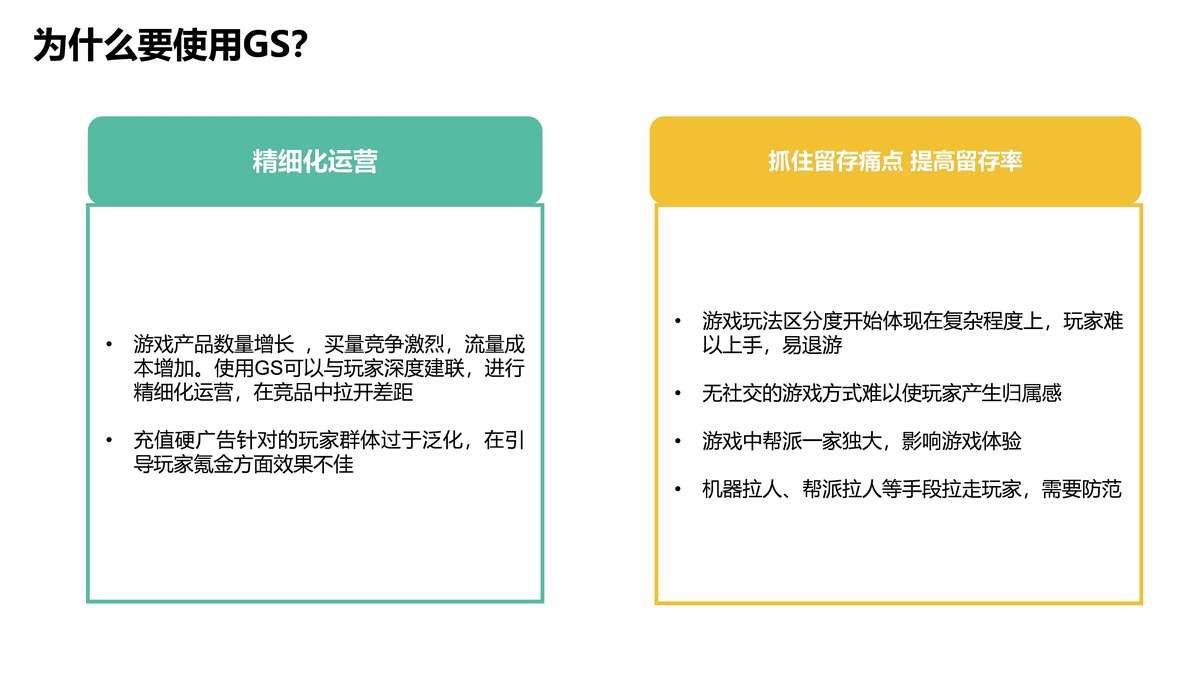 为什么要使用GS?

精细化运营

• 游戏产品数量增长 ，买量竞争激烈，流量成本增加。使用GS可以与玩家深度建联，进行精细化运营，在竞品中拉开差距

• 充值硬广告针对的玩家群体过于泛化，在引导玩家氪金方面效果不佳

抓住留存痛点 提高留存率

• 游戏玩法区分度开始体现在复杂程度上，玩家难以上手，易退游

• 无社交的游戏方式难以使玩家产生归属感

• 游戏中帮派一家独大，影响游戏体验

• 机器拉人、帮派拉人等手段拉走玩家，需要防范